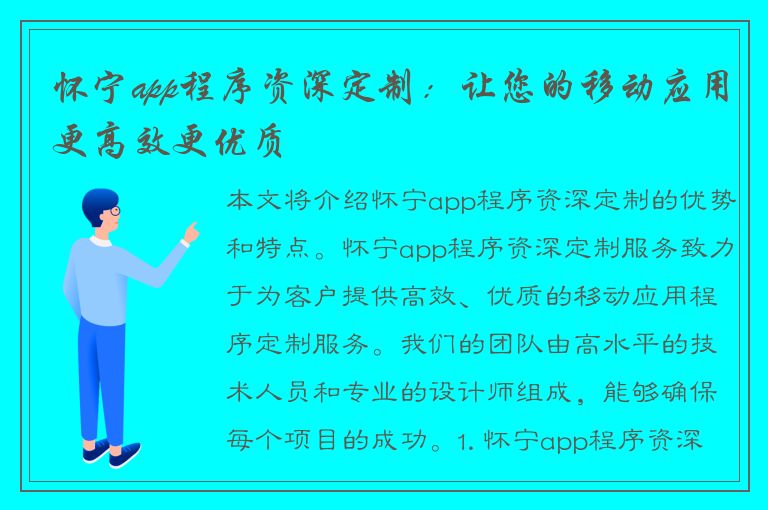 怀宁app程序资深定制：让您的移动应用更高效更优质

本文将介绍怀宁app程序资深定制的优势和特点。怀宁app程序资深定制服务致力于为客户提供高效、优质的移动应用程序定制服务。我们的团队由高水平的技术人员和专业的设计师组成，能够确保每个项目的成功。1. 怀宁app程序资深